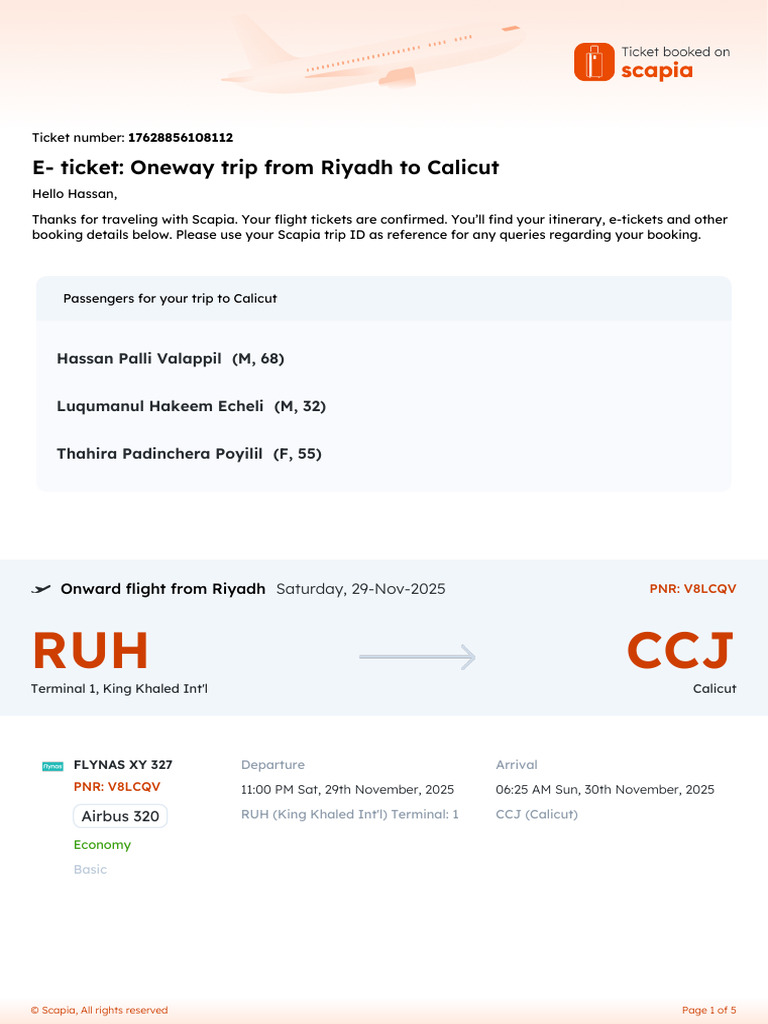 Ticket booked on
scapia

Ticket number: 17628856108112

E- ticket: Oneway trip from Riyadh to Calicut

Hello Hassan,

Thanks for traveling with Scapia. Your flight tickets are confirmed. You'll find your itinerary, e-tickets and other booking details below. Please use your Scapia trip ID as reference for any queries regarding your booking.

Passengers for your trip to Calicut

Hassan Palli Valappil (M, 68)

Luqumanul Hakeem Echeli (M, 32)

Thahira Padinchera Poyilil (F, 55)

Onward flight from Riyadh Saturday, 29-Nov-2025

PNR: V8LCQV

RUH

Terminal 1, King Khaled Int'l

CCJ

Calicut

flynas

FLYNAS XY 327
PNR: V8LCQV
Airbus 320
Economy
Basic

Departure
11:00 PM Sat, 29th November, 2025
RUH (King Khaled Int'l) Terminal: 1

Arrival
06:25 AM Sun, 30th November, 2025
CCJ (Calicut)

© Scapia, All rights reserved

Page 1 of 5